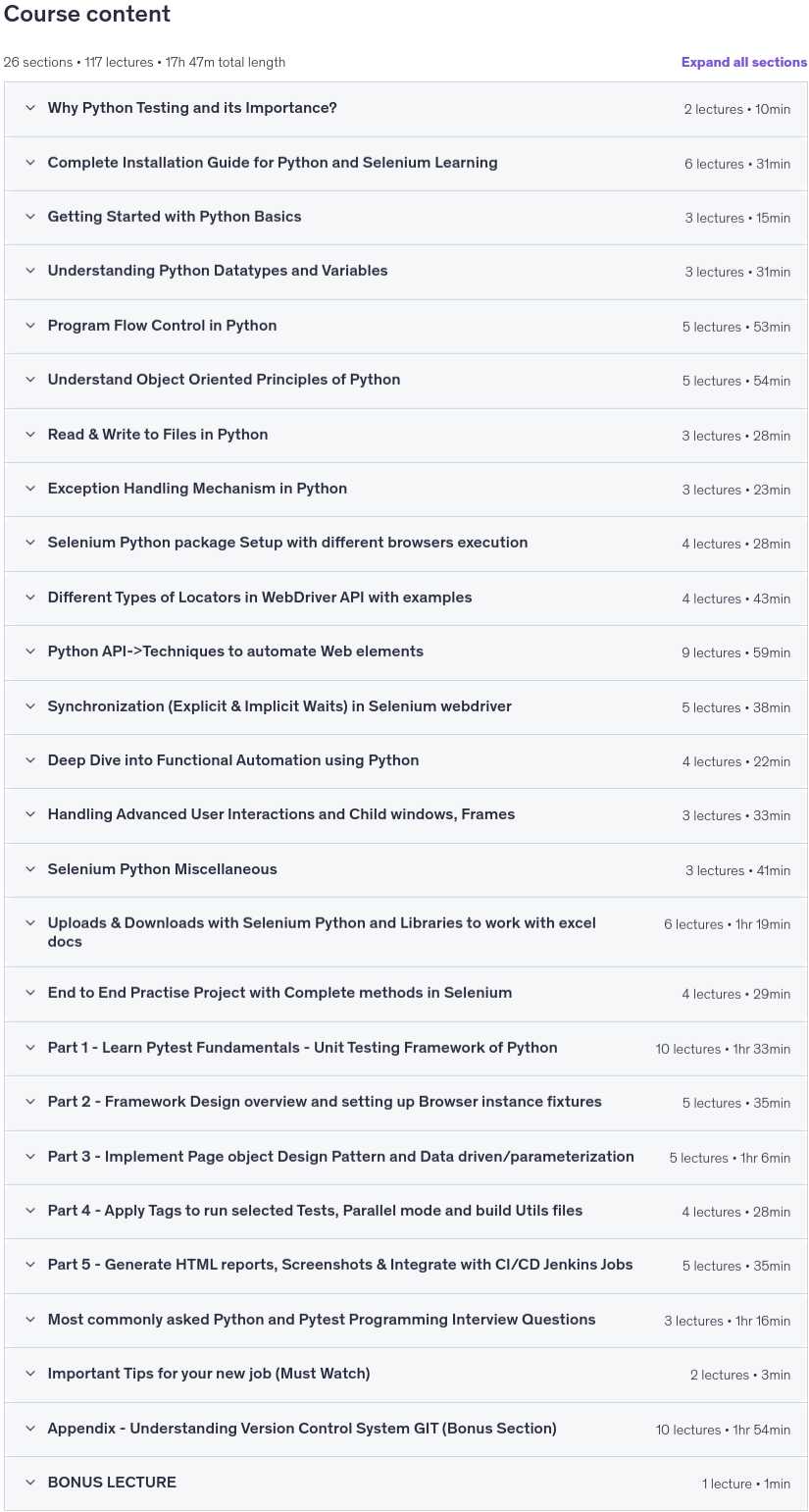 Course content

26 sections • 117 lectures • 17h 47m total length

Expand all sections

Why Python Testing and its Importance? 2 lectures • 10min

Complete Installation Guide for Python and Selenium Learning 6 lectures • 31min

Getting Started with Python Basics 3 lectures • 15min

Understanding Python Datatypes and Variables 3 lectures • 31min

Program Flow Control in Python 5 lectures • 53min

Understand Object Oriented Principles of Python 5 lectures • 54min

Read & Write to Files in Python 3 lectures • 28min

Exception Handling Mechanism in Python 3 lectures • 23min

Selenium Python package Setup with different browsers execution 4 lectures • 28min

Different Types of Locators in WebDriver API with examples 4 lectures • 43min

Python API->Techniques to automate Web elements 9 lectures • 59min

Synchronization (Explicit & Implicit Waits) in Selenium webdriver 5 lectures • 38min

Deep Dive into Functional Automation using Python 4 lectures • 22min

Handling Advanced User Interactions and Child windows, Frames 3 lectures • 33min

Selenium Python Miscellaneous 3 lectures • 41min

Uploads & Downloads with Selenium Python and Libraries to work with excel docs 6 lectures • 1hr 19min

End to End Practise Project with Complete methods in Selenium 4 lectures • 29min

Part 1 - Learn Pytest Fundamentals - Unit Testing Framework of Python 10 lectures • 1hr 33min

Part 2 - Framework Design overview and setting up Browser instance fixtures 5 lectures • 35min

Part 3 - Implement Page object Design Pattern and Data driven/parameterization 5 lectures • 1hr 6min

Part 4 - Apply Tags to run selected Tests, Parallel mode and build Utils files 4 lectures • 28min

Part 5 - Generate HTML reports, Screenshots & Integrate with CI/CD Jenkins Jobs 5 lectures • 35min

Most commonly asked Python and Pytest Programming Interview Questions 3 lectures • 1hr 16min

Important Tips for your new job (Must Watch) 2 lectures • 3min

Appendix - Understanding Version Control System GIT (Bonus Section) 10 lectures • 1hr 54min

BONUS LECTURE 1 lecture • 1min